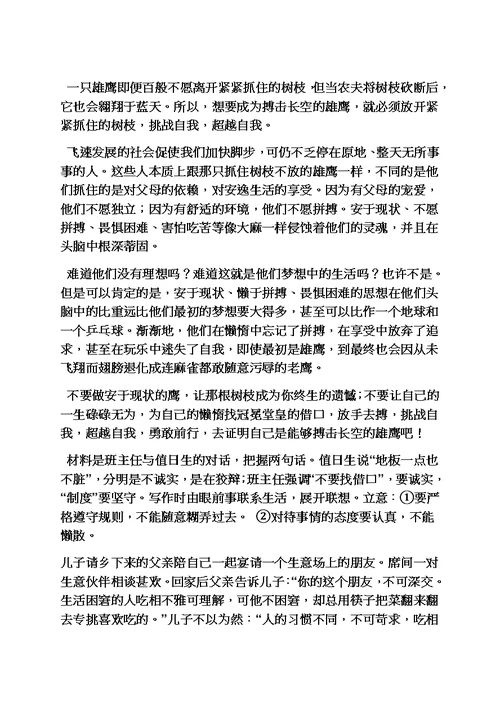 一只雄鹰即便百般不愿离开紧紧抓住的树枝，但当农夫将树枝砍断后，它也会翱翔于蓝天。所以，想要成为搏击长空的雄鹰，就必须放开紧紧抓住的树枝，挑战自我，超越自我。

飞速发展的社会促使我们加快脚步，可仍不乏停在原地、整天无所事事的人。这些人本质上跟那只抓住树枝不放的雄鹰一样，不同的是他们抓住的是对父母的依赖，对安逸生活的享受。因为有父母的宠爱，他们不愿独立；因为有舒适的环境，他们不愿拼搏。安于现状、不愿拼搏、畏惧困难、害怕吃苦等像大麻一样侵蚀着他们的灵魂，并且在头脑中根深蒂固。

难道他们没有理想吗？难道这就是他们梦想中的生活吗？也许不是。但是可以肯定的是，安于现状、懒于拼搏、畏惧困难的思想在他们头脑中的比重远比他们最初的梦想要大得多，甚至可以比作一个地球和一个乒乓球。渐渐地，他们在懒惰中忘记了拼搏，在享受中放弃了追求，甚至在玩乐中迷失了自我，即使最初是雄鹰，到最终也会因从未飞翔而翅膀退化成连麻雀都敢随意污辱的老鹰。

不要做安于现状的鹰，让那根树枝成为你终生的遗憾；不要让自己的一生碌碌无为，为自己的懒惰找冠冕堂皇的借口，放手去搏，挑战自我，超越自我，勇敢前行，去证明自己是能够搏击长空的雄鹰吧！

材料是班主任与值日生的对话，把握两句话。值日生说“地板一点也不脏”，分明是不诚实，是在狡辩；班主任强调“不要找借口”，要诚实，“制度”要坚守。写作时由眼前事联系生活，展开联想。立意：①要严格遵守规则，不能随意糊弄过去。 ②对待事情的态度要认真，不能懒散。

儿子请乡下来的父亲陪自己一起宴请一个生意场上的朋友。席间一对生意伙伴相谈甚欢。回家后父亲告诉儿子：“你的这个朋友，不可深交。生活困窘的人吃相不雅可理解，可他不困窘，却总用筷子把菜翻来翻去专挑喜欢吃的。”儿子不以为然：“人的习惯不同，不可苛求，吃相